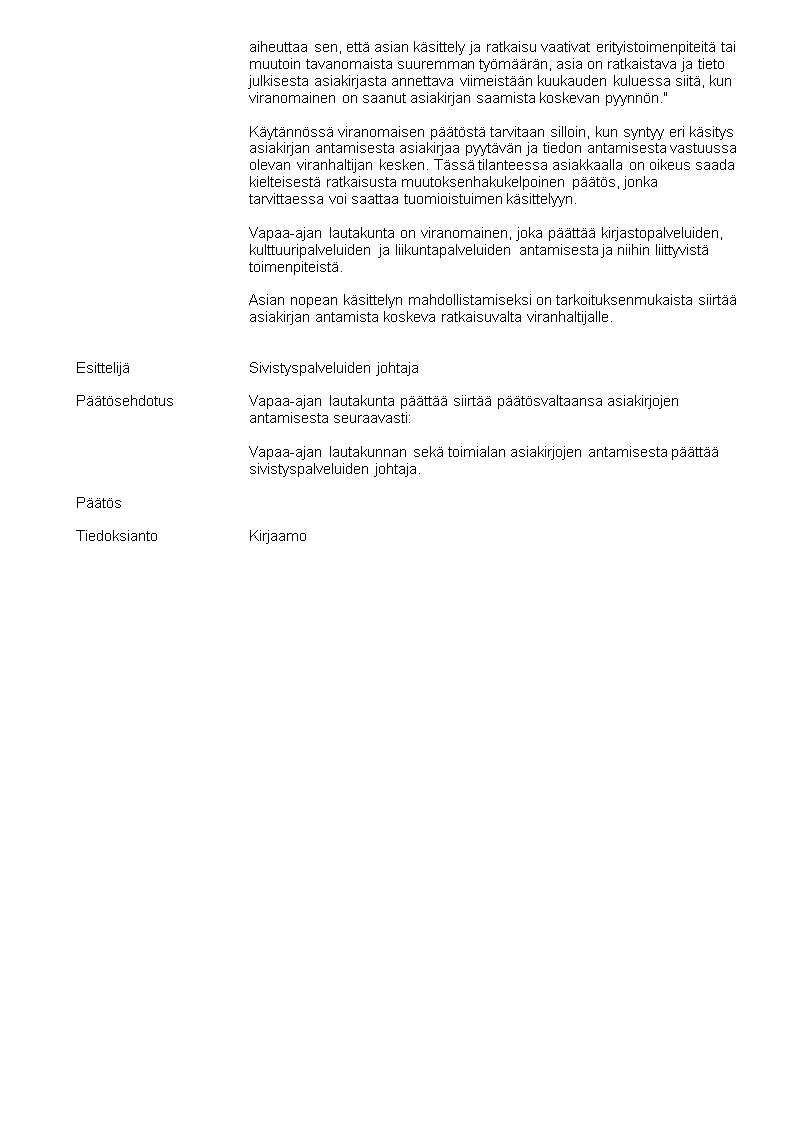 aiheuttaa sen, että asian käsittely ja ratkaisu vaativat erityistoimenpiteitä tai muutoin tavanomaista suuremman työmäärän, asia on ratkaistava ja tieto julkisesta asiakirjasta annettava viimeistään kuukauden kuluessa siitä, kun viranomainen on saanut asiakirjan saamista koskevan pyynnön."

Käytännössä viranomaisen päätöstä tarvitaan silloin, kun syntyy eri käsitys asiakirjan antamisesta asiakirjaa pyytävän ja tiedon antamisesta vastuussa olevan viranhaltijan kesken. Tässä tilanteessa asiakkaalla on oikeus saada kielteisestä ratkaisusta muutoksenhakukelpoinen päätös, jonka tarvittaessa voi saattaa tuomioistuimen käsittelyyn.

Vapaa-ajan lautakunta on viranomainen, joka päättää kirjastopalveluiden, kulttuuripalveluiden ja liikuntapalveluiden antamisesta ja niihin liittyvistä toimenpiteistä.

Asian nopean käsittelyn mahdollistamiseksi on tarkoituksenmukaista siirtää asiakirjan antamista koskeva ratkaisuvalta viranhaltijalle.

Esittelijä

Sivistyspalveluiden johtaja

Päätösehdotus

Vapaa-ajan lautakunta päättää siirtää päätösvaltaansa asiakirjojen antamisesta seuraavasti:

Vapaa-ajan lautakunnan sekä toimialan asiakirjojen antamisesta päättää sivistyspalveluiden johtaja.

Päätös

Tiedoksianto

Kirjaamo